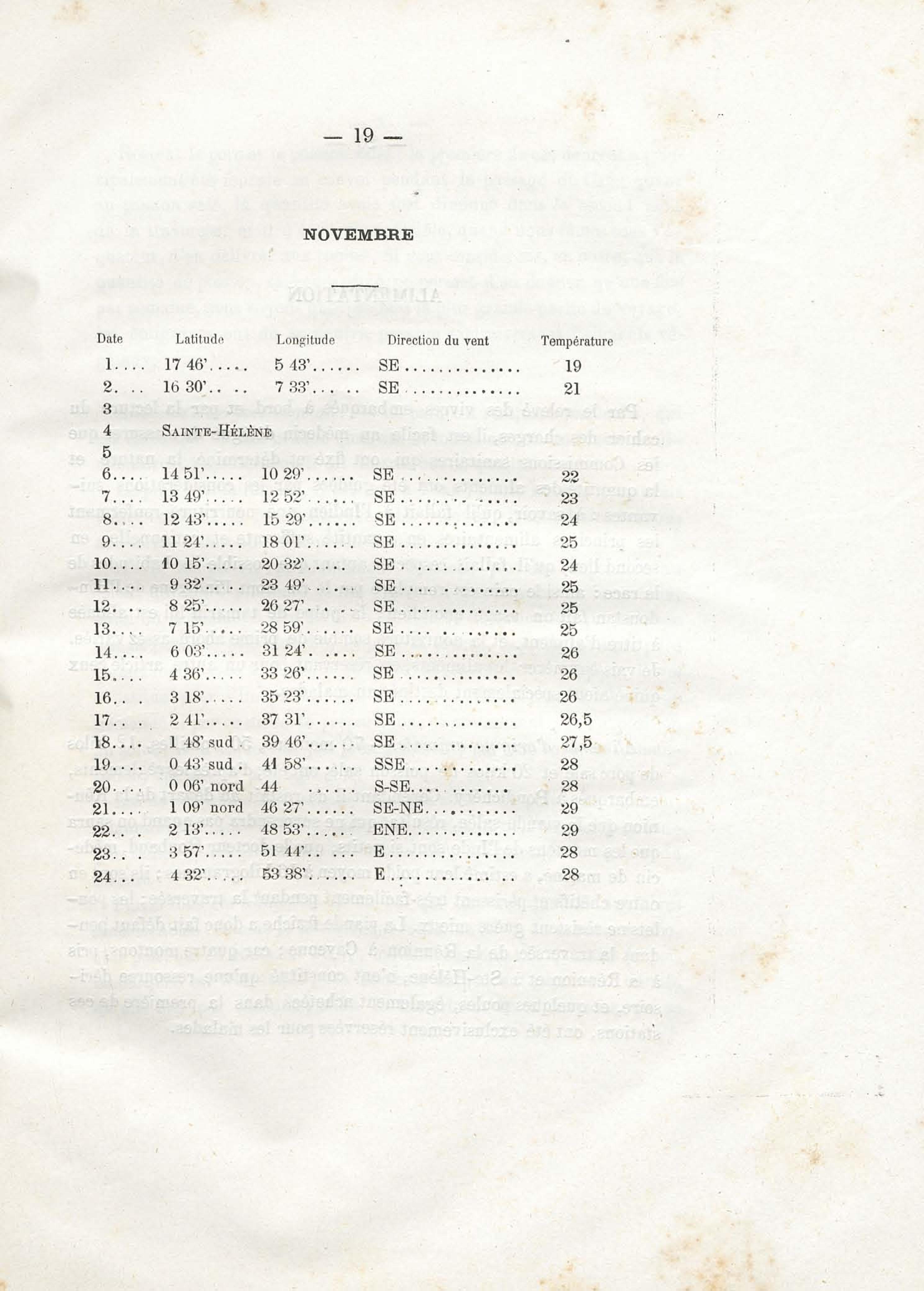 — 19 —

NOVEMBRE

| Date | Latitude | Longitude | Direction du vent | Température |
|---|---|---|---|---|
| 1 | 17 46' | 5 43' | SE | 19 |
| 2 | 16 30' | 7 33' | SE | 21 |
| 3 | | | | |
| 4 | Sainte-Hélène | | | |
| 5 | | | | |
| 6 | 14 51' | 10 29' | SE | 22 |
| 7 | 13 49' | 12 52' | SE | 23 |
| 8 | 12 43' | 15 29' | SE | 24 |
| 9 | 11 24' | 18 01' | SE | 25 |
| 10 | 10 15' | 20 32' | SE | 24 |
| 11 | 9 32' | 23 49' | SE | 25 |
| 12 | 8 25' | 26 27' | SE | 25 |
| 13 | 7 15' | 28 59' | SE | 25 |
| 14 | 6 03' | 31 24' | SE | 26 |
| 15 | 4 36' | 33 26' | SE | 26 |
| 16 | 3 18' | 35 23' | SE | 26 |
| 17 | 2 41' | 37 31' | SE | 26,5 |
| 18 | 1 48' sud | 39 46' | SE | 27,5 |
| 19 | 0 43' sud | 41 58' | SSE | 28 |
| 20 | 0 06' nord | 44 | S-SE | 28 |
| 21 | 1 09' nord | 46 27' | SE-NE | 29 |
| 22 | 2 13' | 48 53' | ENE | 29 |
| 23 | 3 57' | 51 44' | E | 28 |
| 24 | 4 32' | 53 38' | E | 28 |